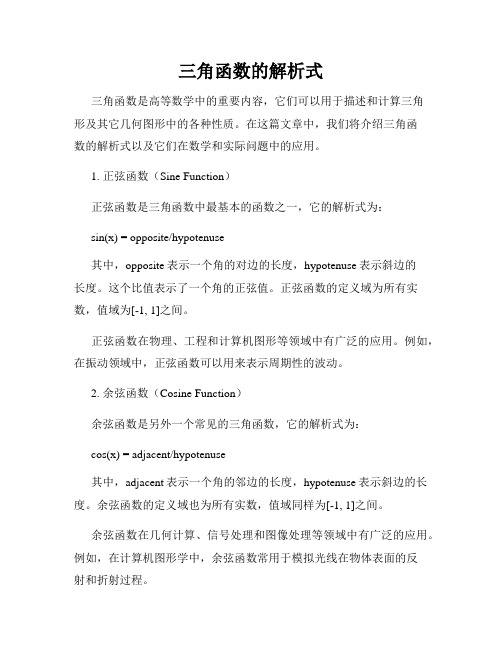 三角函数的解析式

三角函数是高等数学中的重要内容，它们可以用于描述和计算三角形及其它几何图形中的各种性质。在这篇文章中，我们将介绍三角函数的解析式以及它们在数学和实际问题中的应用。

1. 正弦函数（Sine Function）

正弦函数是三角函数中最基本的函数之一，它的解析式为：

sin(x) = opposite/hypotenuse

其中，opposite 表示一个角的对边的长度，hypotenuse 表示斜边的长度。这个比值表示了一个角的正弦值。正弦函数的定义域为所有实数，值域为[-1, 1]之间。

正弦函数在物理、工程和计算机图形等领域中有广泛的应用。例如，在振动领域中，正弦函数可以用来表示周期性的波动。

2. 余弦函数（Cosine Function）

余弦函数是另外一个常见的三角函数，它的解析式为：

cos(x) = adjacent/hypotenuse

其中，adjacent 表示一个角的邻边的长度，hypotenuse 表示斜边的长度。余弦函数的定义域也为所有实数，值域同样为[-1, 1]之间。

余弦函数在几何计算、信号处理和图像处理等领域中有广泛的应用。例如，在计算机图形学中，余弦函数常用于模拟光线在物体表面的反射和折射过程。